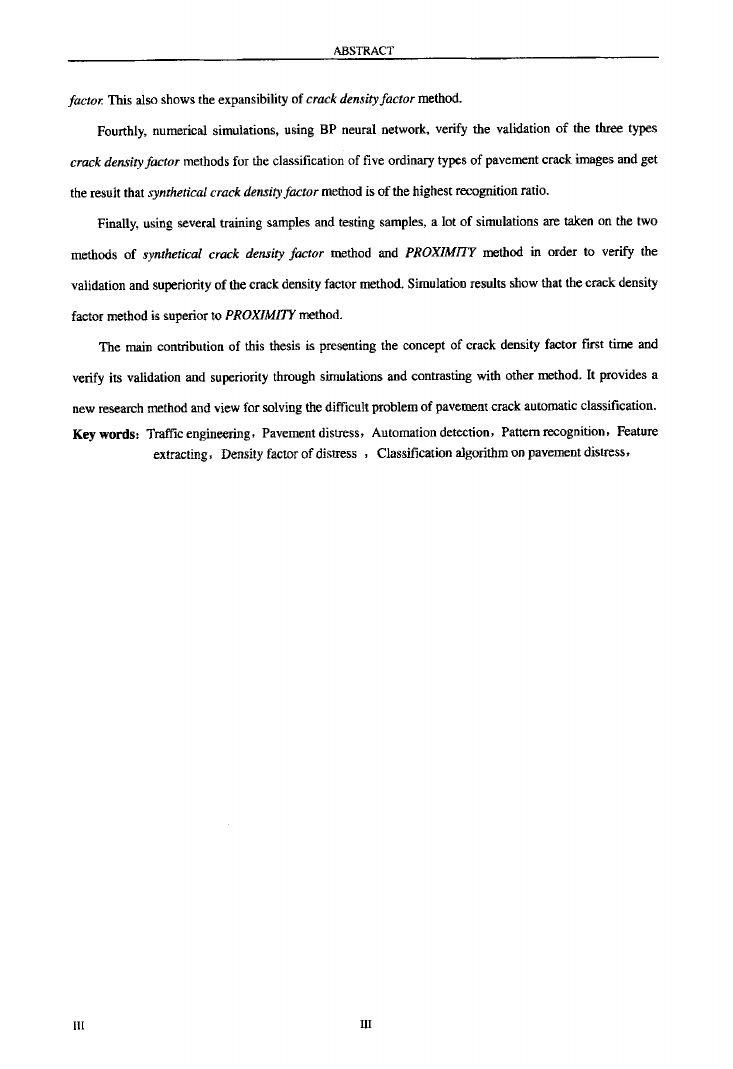 ABSTRACT

factor. This also shows the expansibility of crack density factor method.

Fourthly, numerical simulations, using BP neural network, verify the validation of the three types crack density factor methods for the classification of five ordinary types of pavement crack images and get the result that synthetical crack density factor method is of the highest recognition ratio.

Finally, using several training samples and testing samples, a lot of simulations are taken on the two methods of synthetical crack density factor method and PROXIMITY method in order to verify the validation and superiority of the crack density factor method. Simulation results show that the crack density factor method is superior to PROXIMITY method.

The main contribution of this thesis is presenting the concept of crack density factor first time and verify its validation and superiority through simulations and contrasting with other method. It provides a new research method and view for solving the difficult problem of pavement crack automatic classification.

Key words: Traffic engineering, Pavement distress, Automation detection, Pattern recognition, Feature extracting, Density factor of distress , Classification algorithm on pavement distress,

III

III